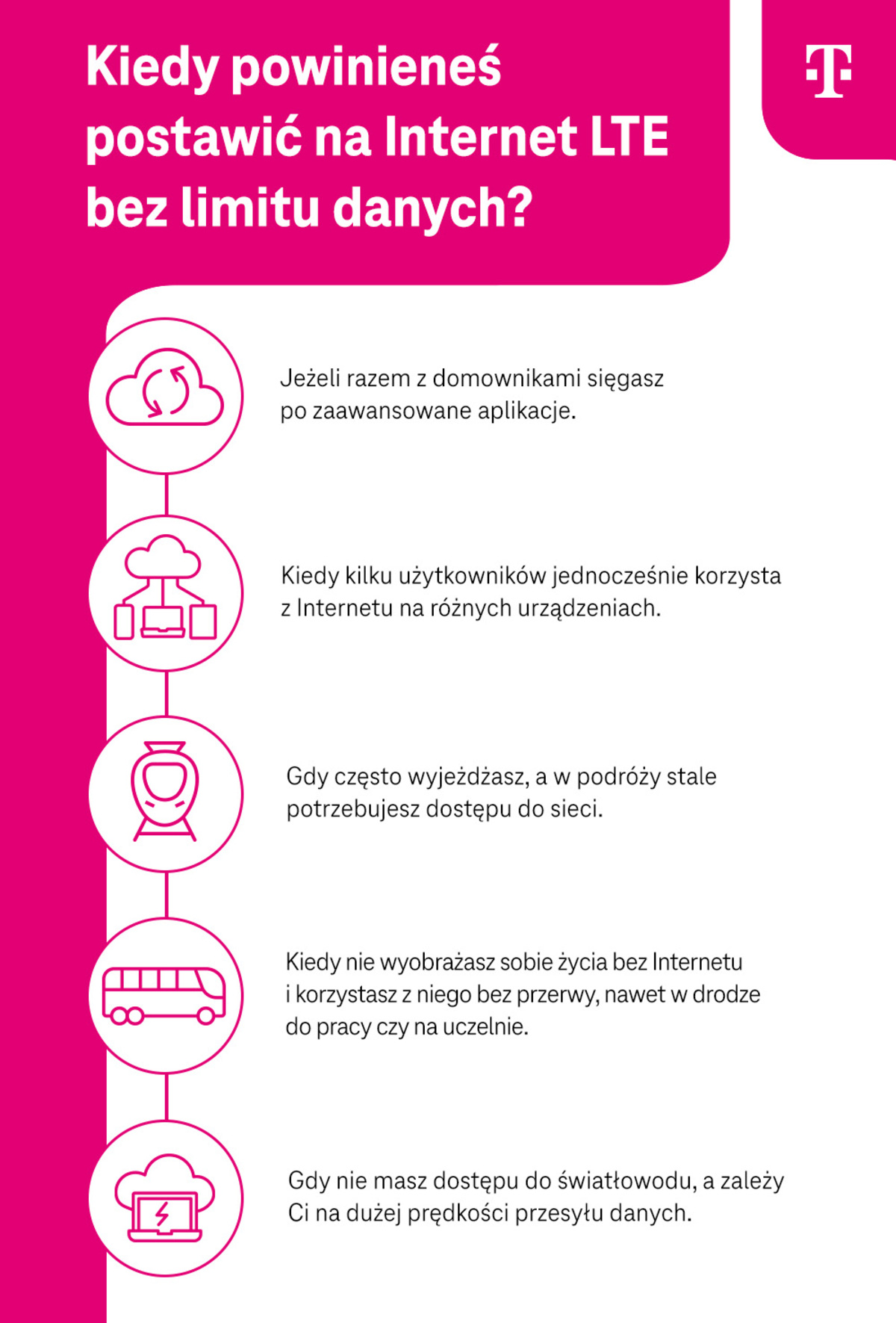 Kiedy powinieneś postawić na Internet LTE bez limitu danych?

T

Jeżeli razem z domownikami sięgasz po zaawansowane aplikacje.

Kiedy kilku użytkowników jednocześnie korzysta z Internetu na różnych urządzeniach.

Gdy często wyjeżdżasz, a w podróży stale potrzebujesz dostępu do sieci.

Kiedy nie wyobrażasz sobie życia bez Internetu i korzystasz z niego bez przerwy, nawet w drodze do pracy czy na uczelnie.

Gdy nie masz dostępu do światłowodu, a zależy Ci na dużej prędkości przesyłu danych.